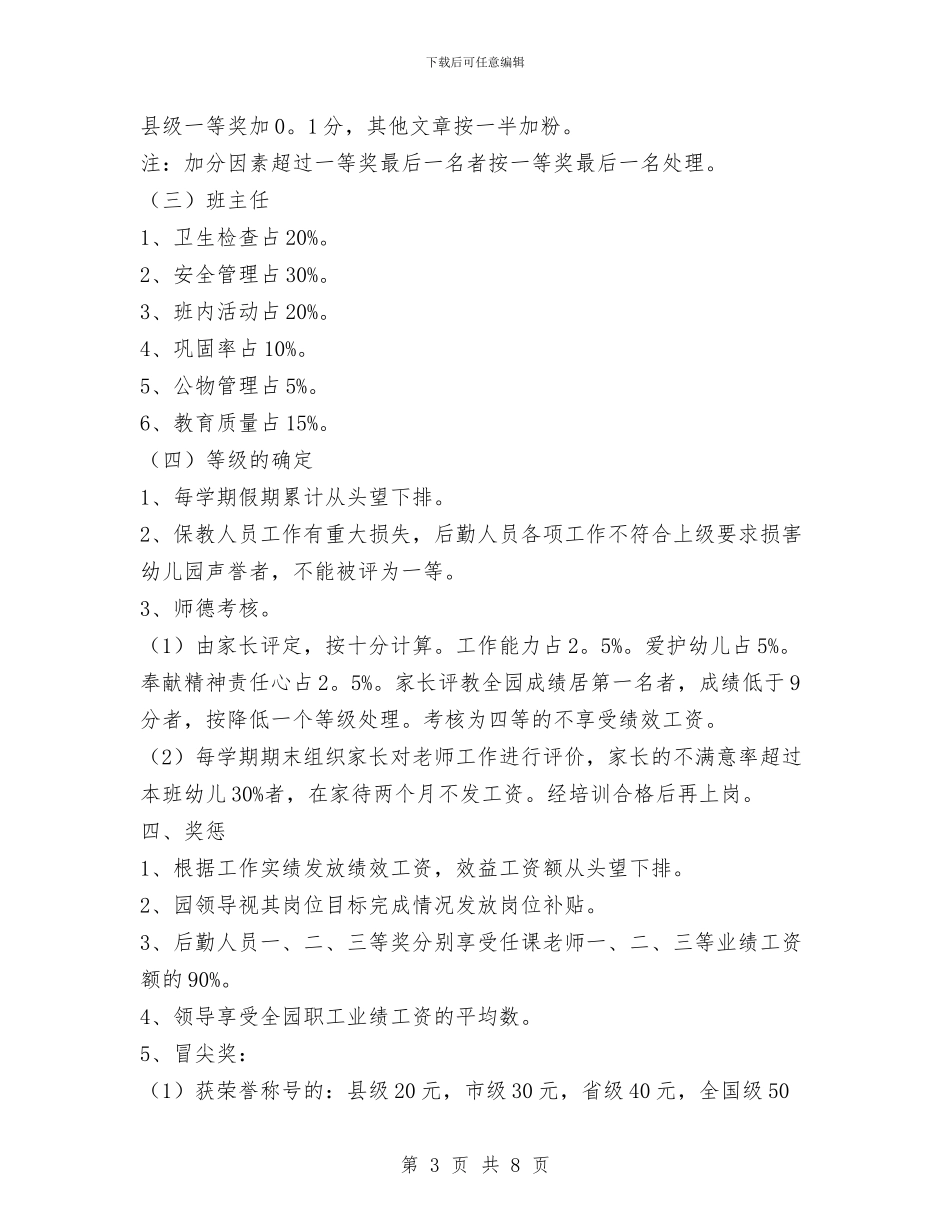 下载后可任意编辑

县级一等奖加0。1分，其他文章按一半加粉。

注：加分因素超过一等奖最后一名者按一等奖最后一名处理。

（三）班主任

1、卫生检查占20%。

2、安全管理占30%。

3、班内活动占20%。

4、巩固率占10%。

5、公物管理占5%。

6、教育质量占15%。

（四）等级的确定

1、每学期假期累计从头望下排。

2、保教人员工作有重大损失，后勤人员各项工作不符合上级要求损害幼儿园声誉者，不能被评为一等。

3、师德考核。

（1）由家长评定，按十分计算。工作能力占2。5%。爱护幼儿占5%。奉献精神责任心占2。5%。家长评教全园成绩居第一名者，成绩低于9分者，按降低一个等级处理。考核为四等的不享受绩效工资。

（2）每学期期末组织家长对老师工作进行评价，家长的不满意率超过本班幼儿30%者，在家待两个月不发工资。经培训合格后再上岗。

四、奖惩

1、根据工作实绩发放绩效工资，效益工资额从头望下排。

2、园领导视其岗位目标完成情况发放岗位补贴。

3、后勤人员一、二、三等奖分别享受任课老师一、二、三等业绩工资额的90%。

4、领导享受全园职工业绩工资的平均数。

5、冒尖奖：

（1）获荣誉称号的：县级20元，市级30元，省级40元，全国级50

第 3 页 共 8 页